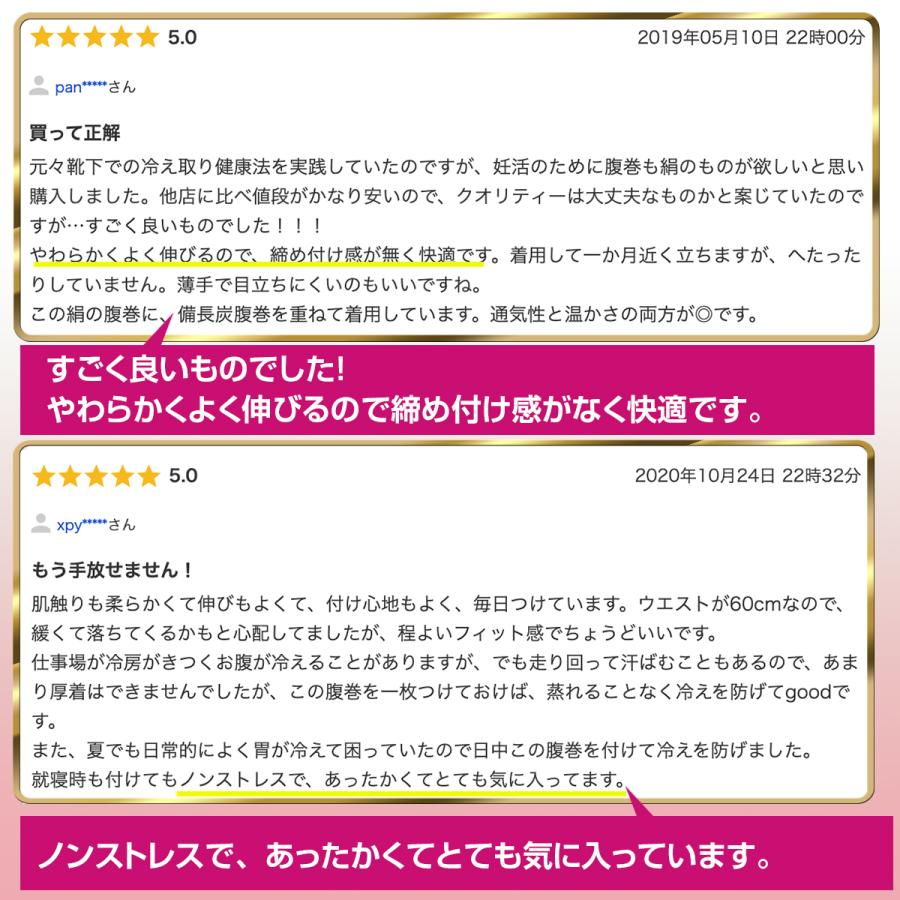 5.0

2019年05月10日 22時00分

pan*****さん

買って正解

元々靴下での冷え取り健康法を実践していたのですが、妊活のために腹巻も絹のものが欲しいと思い購入しました。他店に比べ値段がかなり安いので、クオリティーは大丈夫なものかと案じていたのですが…すごく良いものでした！！！
やわらかくよく伸びるので、締め付け感が無く快適です。着用して一か月近く立ちますが、へたったりしていません。薄手で目立ちにくいのもいいですね。
この絹の腹巻に、備長炭腹巻を重ねて着用しています。通気性と温かさの両方が◎です。

すごく良いものでした!
やわらかくよく伸びるので締め付け感がなく快適です。

5.0

2020年10月24日 22時32分

xpy*****さん

もう手放せません！

肌触りも柔らかくて伸びもよくて、付け心地もよく、毎日つけています。ウエストが60cmなので、緩くて落ちてくるかもと心配してましたが、程よいフィット感でちょうどいいです。
仕事場が冷房がきつくお腹が冷えることがありますが、でも走り回って汗ばむこともあるので、あまり厚着はできませんでしたが、この腹巻を一枚つけておけば、蒸れることなく冷えを防げてgoodです。
また、夏でも日常的によく胃が冷えて困っていたので日中この腹巻を付けて冷えを防げました。
就寝時も付けてもノンストレスで、あったかくてとても気に入ってます。

ノンストレスで、あったかくてとても気に入っています。